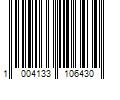 1 004133 106430